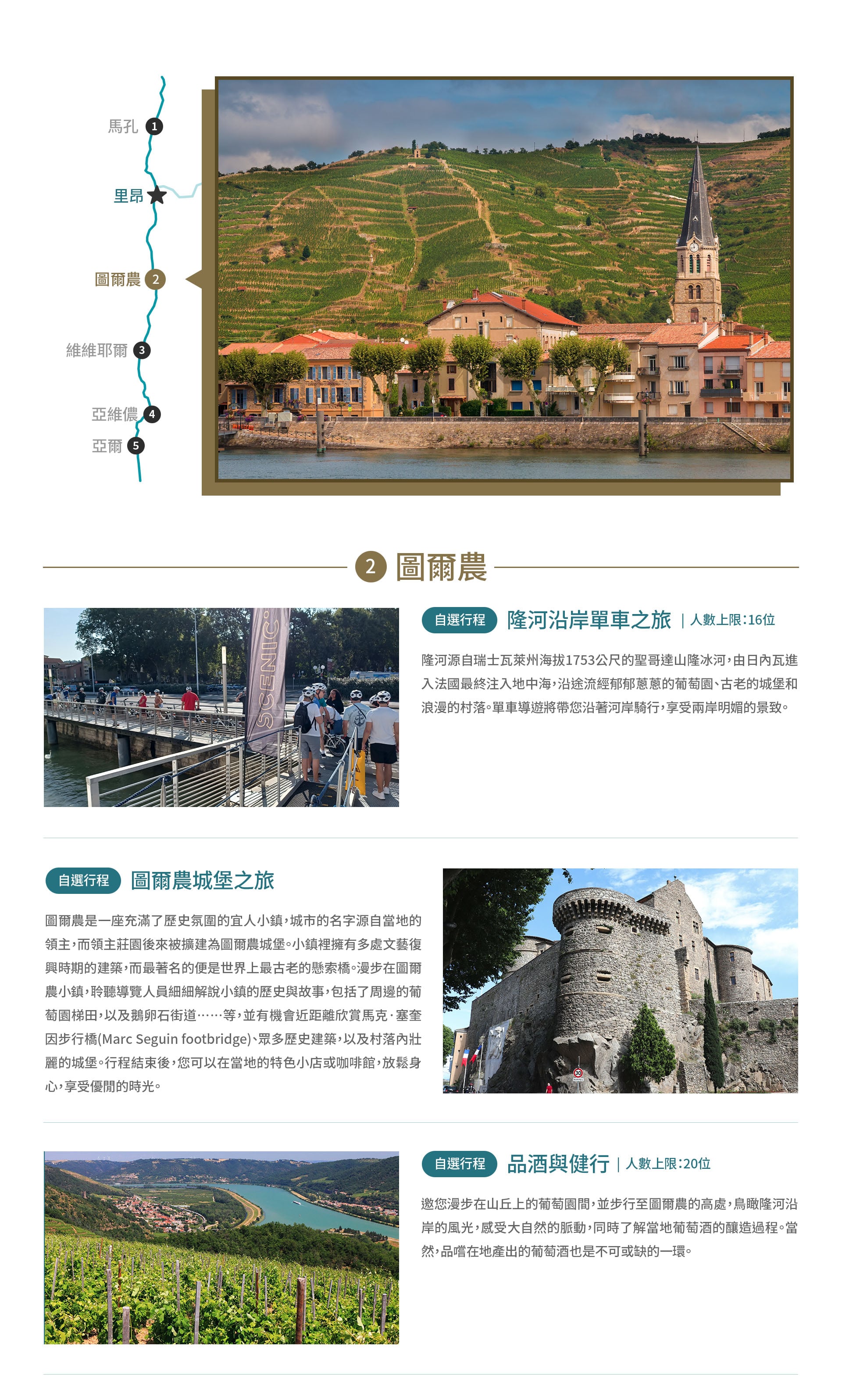 馬孔 1
里昂
圖爾農 2
維維耶爾 3
亞維儂 4
亞爾 5

2 圖爾農

SCENIC

自選行程 隆河沿岸單車之旅 | 人數上限:16位

隆河源自瑞士瓦萊州海拔1753公尺的聖哥達山隆冰河,由日內瓦進入法國最終注入地中海,沿途流經郁郁蔥蔥的葡萄園、古老的城堡和浪漫的村落。單車導遊將帶您沿著河岸騎行,享受兩岸明媚的景致。

自選行程 圖爾農城堡之旅

圖爾農是一座充滿了歷史氛圍的宜人小鎮,城市的名字源自當地的領主,而領主莊園後來被擴建為圖爾農城堡。小鎮裡擁有多處文藝復興時期的建築,而最著名的便是世界上最古老的懸索橋。漫步在圖爾農小鎮,聆聽導覽人員細細解說小鎮的歷史與故事,包括了周邊的葡萄園梯田,以及鵝卵石街道……等,並有機會近距離欣賞馬克·塞奎因步行橋(Marc Seguin footbridge)、眾多歷史建築,以及村落內壯麗的城堡。行程結束後,您可以在當地的特色小店或咖啡館,放鬆身心,享受優閒的時光。

自選行程 品酒與健行 | 人數上限:20位

邀您漫步在山丘上的葡萄園間,並步行至圖爾農的高處,鳥瞰隆河沿岸的風光,感受大自然的脈動,同時了解當地葡萄酒的釀造過程。當然,品嚐在地產出的葡萄酒也是不可或缺的一環。